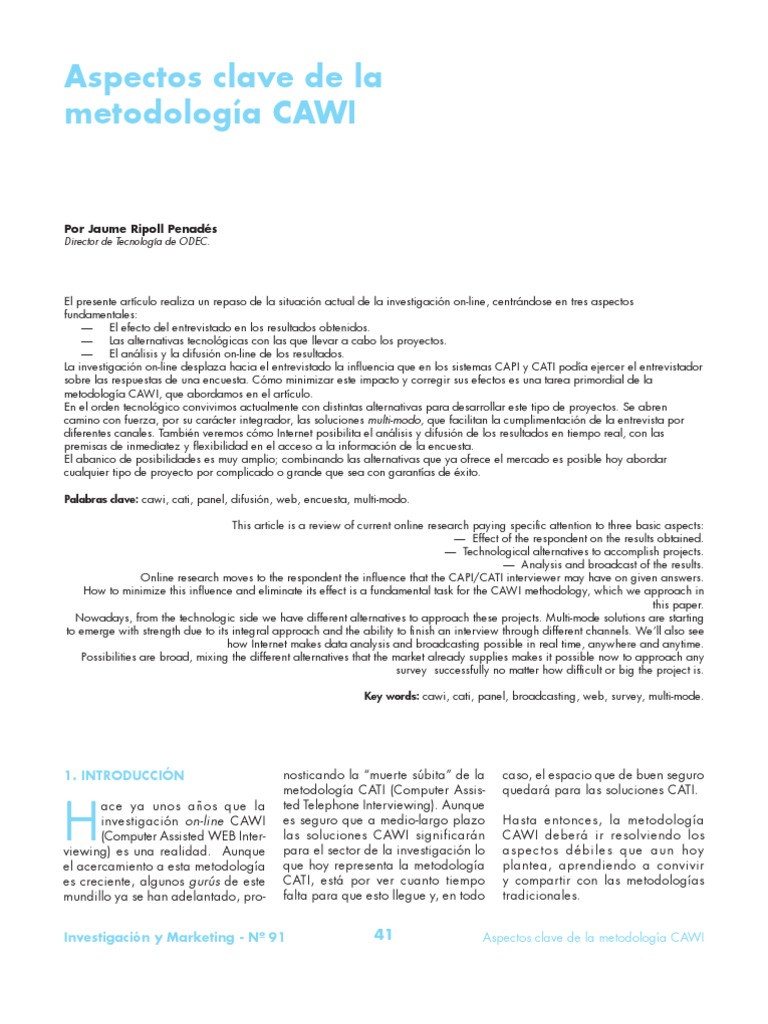 Aspectos clave de la metodología CAWI

Por Jaume Ripoll Penadés
Director de Tecnología de ODEC.

El presente artículo realiza un repaso de la situación actual de la investigación on-line, centrándose en tres aspectos fundamentales:
— El efecto del entrevistado en los resultados obtenidos.
— Las alternativas tecnológicas con las que llevar a cabo los proyectos.
— El análisis y la difusión on-line de los resultados.
La investigación on-line desplaza hacia el entrevistado la influencia que en los sistemas CAPI y CATI podía ejercer el entrevistador sobre las respuestas de una encuesta. Cómo minimizar este impacto y corregir sus efectos es una tarea primordial de la metodología CAWI, que abordamos en el artículo.
En el orden tecnológico convivimos actualmente con distintas alternativas para desarrollar este tipo de proyectos. Se abren camino con fuerza, por su carácter integrador, las soluciones multi-modo, que facilitan la cumplimentación de la entrevista por diferentes canales. También veremos cómo Internet posibilita el análisis y difusión de los resultados en tiempo real, con las premisas de inmediatez y flexibilidad en el acceso a la información de la encuesta.
El abanico de posibilidades es muy amplio; combinando las alternativas que ya ofrece el mercado es posible hoy abordar cualquier tipo de proyecto por complicado o grande que sea con garantías de éxito.

Palabras clave: cawi, cati, panel, difusión, web, encuesta, multi-modo.

This article is a review of current online research paying specific attention to three basic aspects:
— Effect of the respondent on the results obtained.
— Technological alternatives to accomplish projects.
— Analysis and broadcast of the results.
Online research moves to the respondent the influence that the CAPI/CATI interviewer may have on given answers. How to minimize this influence and eliminate its effect is a fundamental task for the CAWI methodology, which we approach in this paper.
Nowadays, from the technologic side we have different alternatives to approach these projects. Multi-mode solutions are starting to emerge with strength due to its integral approach and the ability to finish an interview through different channels. We'll also see how Internet makes data analysis and broadcasting possible in real time, anywhere and anytime.
Possibilities are broad, mixing the different alternatives that the market already supplies makes it possible now to approach any survey successfully no matter how difficult or big the project is.

Key words: cawi, cati, panel, broadcasting, web, survey, multi-mode.

1. INTRODUCCIÓN

Hace ya unos años que la investigación on-line CAWI (Computer Assisted WEB Interviewing) es una realidad. Aunque el acercamiento a esta metodología es creciente, algunos gurús de este mundillo ya se han adelantado, pronosticando la "muerte súbita" de la metodología CATI (Computer Assisted Telephone Interviewing). Aunque es seguro que a medio-largo plazo las soluciones CAWI significarán para el sector de la investigación lo que hoy representa la metodología CATI, está por ver cuanto tiempo falta para que esto llegue y, en todo caso, el espacio que de buen seguro quedará para las soluciones CATI.

Hasta entonces, la metodología CAWI deberá ir resolviendo los aspectos débiles que aun hoy plantea, aprendiendo a convivir y compartir con las metodologías tradicionales.

Investigación y Marketing - Nº 91
41
Aspectos clave de la metodología CAWI